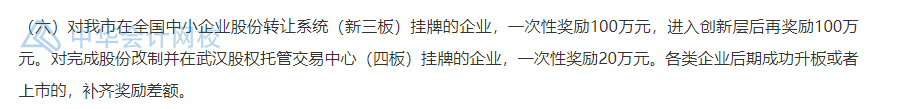 （六）对我市在全国中小企业股份转让系统（新三板）挂牌的企业，一次性奖励100万元，进入创新层后再奖励100万元。对完成股份改制并在武汉股权托管交易中心（四板）挂牌的企业，一次性奖励20万元。各类企业后期成功升板或者上市的，补齐奖励差额。

中华会计网校